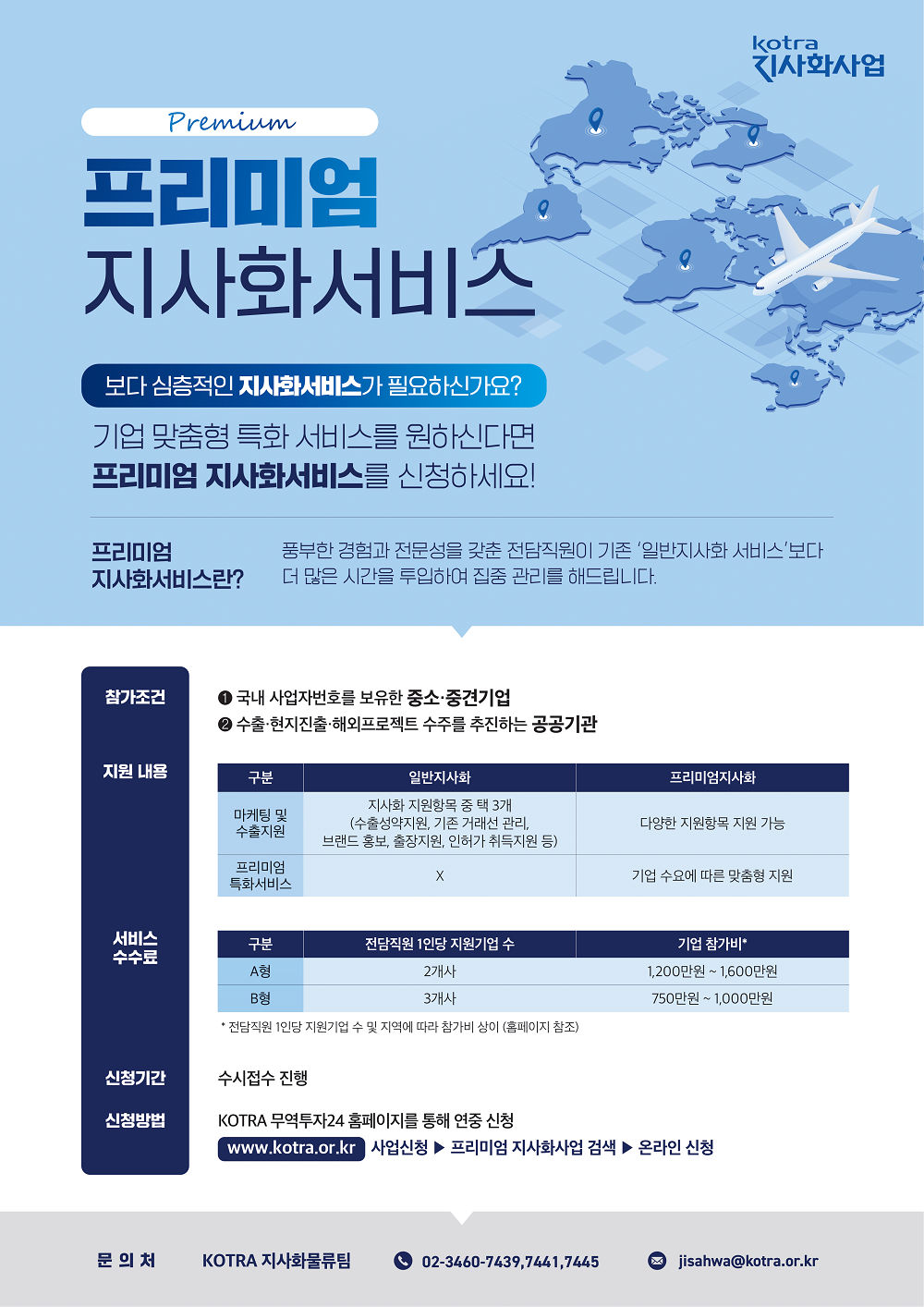 kotra 지사화사업

Premium

프리미엄 지사화서비스

보다 심층적인 지사화서비스가 필요하신가요?

기업 맞춤형 특화 서비스를 원하신다면 프리미엄 지사화서비스를 신청하세요!

프리미엄 지사화서비스란?

풍부한 경험과 전문성을 갖춘 전담직원이 기존 '일반지사화 서비스'보다 더 많은 시간을 투입하여 집중 관리를 해드립니다.

참가조건

❶ 국내 사업자번호를 보유한 중소·중견기업
❷ 수출·현지진출·해외프로젝트 수주를 추진하는 공공기관

지원 내용

| 구분 | 일반지사화 | 프리미엄지사화 |
|---|---|---|
| 마케팅 및 수출지원 | 지사화 지원항목 중 택 3개 (수출성약지원, 기존 거래선 관리, 브랜드 홍보, 출장지원, 인허가 취득지원 등) | 다양한 지원항목 지원 가능 |
| 프리미엄 특화서비스 | X | 기업 수요에 따른 맞춤형 지원 |

서비스 수수료

| 구분 | 전담직원 1인당 지원기업 수 | 기업 참가비* |
|---|---|---|
| A형 | 2개사 | 1,200만원 ~ 1,600만원 |
| B형 | 3개사 | 750만원 ~ 1,000만원 |

* 전담직원 1인당 지원기업 수 및 지역에 따라 참가비 상이 (홈페이지 참조)

신청기간

수시접수 진행

신청방법

KOTRA 무역투자24 홈페이지를 통해 연중 신청
www.kotra.or.kr 사업신청 ▶ 프리미엄 지사화사업 검색 ▶ 온라인 신청

문 의 처 KOTRA 지사화물류팀 02-3460-7439,7441,7445 jisahwa@kotra.or.kr